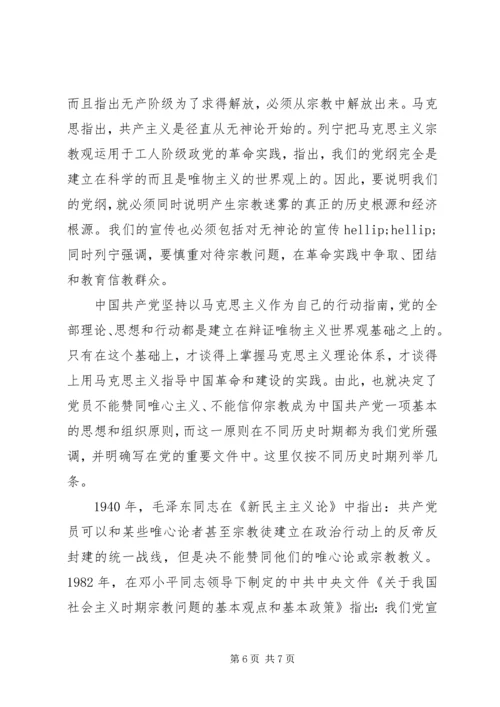 而且指出无产阶级为了求得解放，必须从宗教中解放出来。马克思指出，共产主义是径直从无神论开始的。列宁把马克思主义宗教观运用于工人阶级政党的革命实践，指出，我们的党纲完全是建立在科学的而且是唯物主义的世界观上的。因此，要说明我们的党纲，就必须同时说明产生宗教迷雾的真正的历史根源和经济根源。我们的宣传也必须包括对无神论的宣传 hellip;hellip;同时列宁强调，要慎重对待宗教问题，在革命实践中争取、团结和教育信教群众。

中国共产党坚持以马克思主义作为自己的行动指南，党的全部理论、思想和行动都是建立在辩证唯物主义世界观基础之上的。只有在这个基础上，才谈得上掌握马克思主义理论体系，才谈得上用马克思主义指导中国革命和建设的实践。由此，也就决定了党员不能赞同唯心主义、不能信仰宗教成为中国共产党一项基本的思想和组织原则，而这一原则在不同历史时期都为我们党所强调，并明确写在党的重要文件中。这里仅按不同历史时期列举几条。

1940 年，毛泽东同志在《新民主主义论》中指出：共产党员可以和某些唯心论者甚至宗教徒建立在政治行动上的反帝反封建的统一战线，但是决不能赞同他们的唯心论或宗教教义。1982 年，在邓小平同志领导下制定的中共中央文件《关于我国社会主义时期宗教问题的基本观点和基本政策》指出：我们党宣

第 6 页 共 7 页